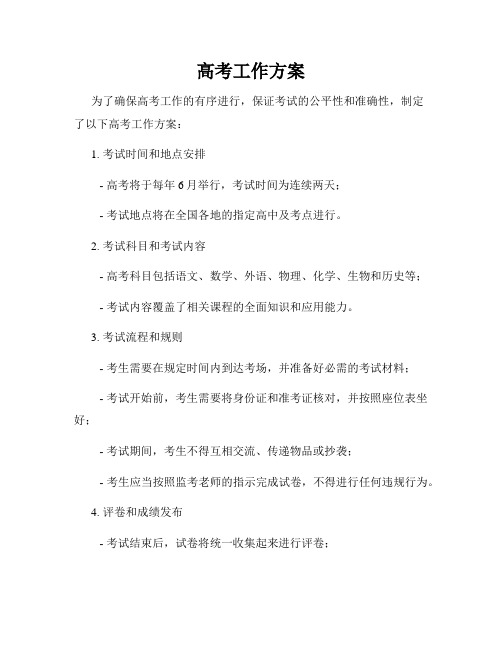 高考工作方案

为了确保高考工作的有序进行，保证考试的公平性和准确性，制定了以下高考工作方案：

1. 考试时间和地点安排

- 高考将于每年 6 月举行，考试时间为连续两天；

- 考试地点将在全国各地的指定高中及考点进行。

2. 考试科目和考试内容

- 高考科目包括语文、数学、外语、物理、化学、生物和历史等；

- 考试内容覆盖了相关课程的全面知识和应用能力。

3. 考试流程和规则

- 考生需要在规定时间内到达考场，并准备好必需的考试材料；

- 考试开始前，考生需要将身份证和准考证核对，并按照座位表坐好；

- 考试期间，考生不得互相交流、传递物品或抄袭；

- 考生应当按照监考老师的指示完成试卷，不得进行任何违规行为。

4. 评卷和成绩发布

- 考试结束后，试卷将统一收集起来进行评卷；